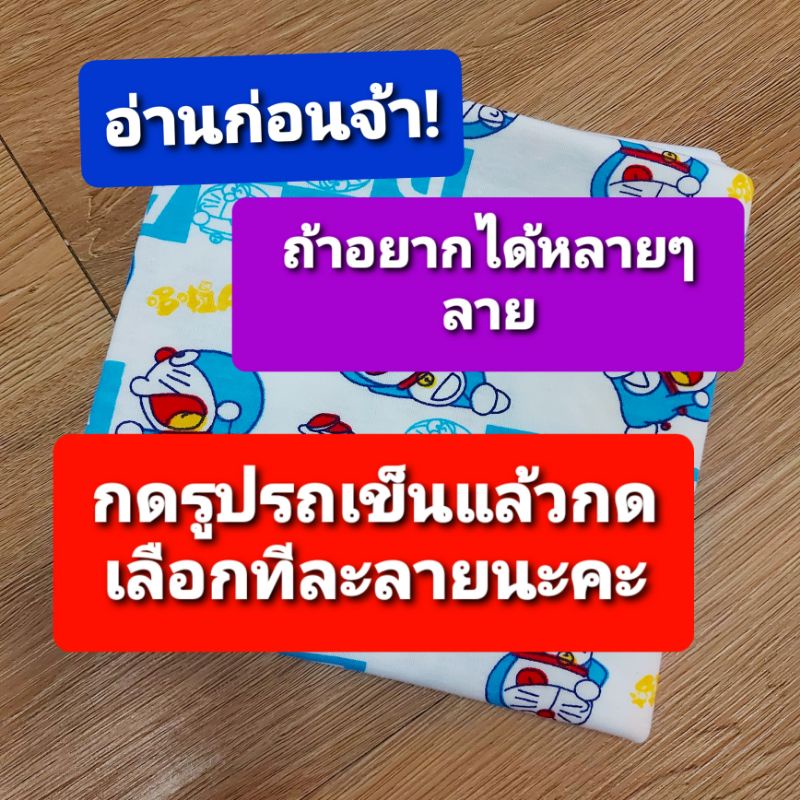 อ่านก่อนจ้า!

ถ้าอยากได้หลายๆ ลาย

กดรูปรถเข็นแล้วกด เลือกทีละลายนะคะ